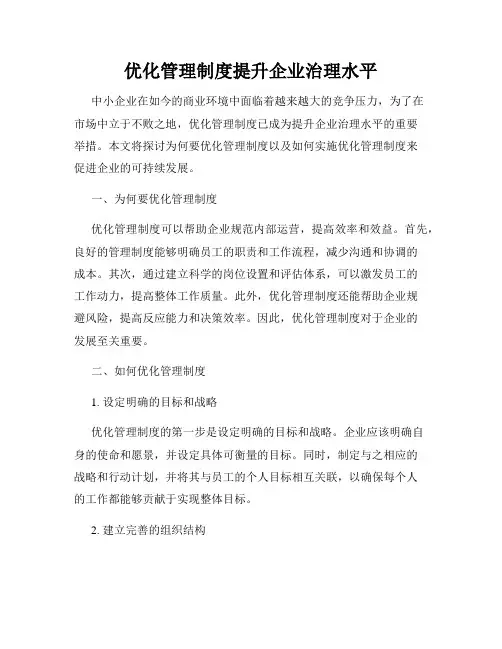 优化管理制度提升企业治理水平

中小企业在如今的商业环境中面临着越来越大的竞争压力，为了在市场中立于不败之地，优化管理制度已成为提升企业治理水平的重要举措。本文将探讨为何要优化管理制度以及如何实施优化管理制度来促进企业的可持续发展。

一、为何要优化管理制度

优化管理制度可以帮助企业规范内部运营，提高效率和效益。首先，良好的管理制度能够明确员工的职责和工作流程，减少沟通和协调的成本。其次，通过建立科学的岗位设置和评估体系，可以激发员工的工作动力，提高整体工作质量。此外，优化管理制度还能帮助企业规避风险，提高反应能力和决策效率。因此，优化管理制度对于企业的发展至关重要。

二、如何优化管理制度

1. 设定明确的目标和战略

优化管理制度的第一步是设定明确的目标和战略。企业应该明确自身的使命和愿景，并设定具体可衡量的目标。同时，制定与之相应的战略和行动计划，并将其与员工的个人目标相互关联，以确保每个人的工作都能够贡献于实现整体目标。

2. 建立完善的组织结构